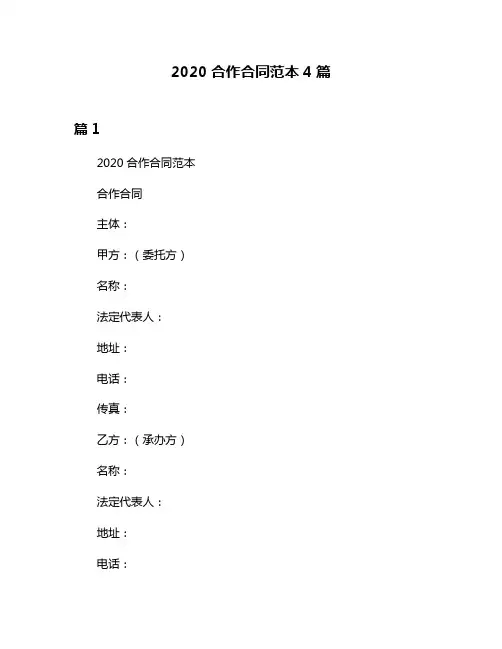 2020 合作合同范本 4 篇

篇 1

2020 合作合同范本

合作合同

主体：

甲方：（委托方）

名称：

法定代表人：

地址：

电话：

传真：

乙方：（承办方）

名称：

法定代表人：

地址：

电话：